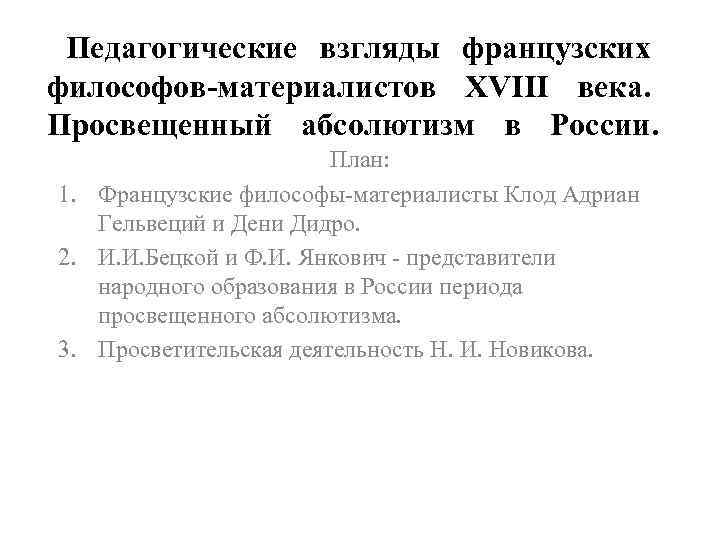 Педагогические взгляды французских философов-материалистов XVIII века. Просвещенный абсолютизм в России.

План:

1. Французские философы-материалисты Клод Адриан Гельвеций и Дени Дидро.
2. И.И.Бецкой и Ф.И. Янкович - представители народного образования в России периода просвещенного абсолютизма.
3. Просветительская деятельность Н. И. Новикова.